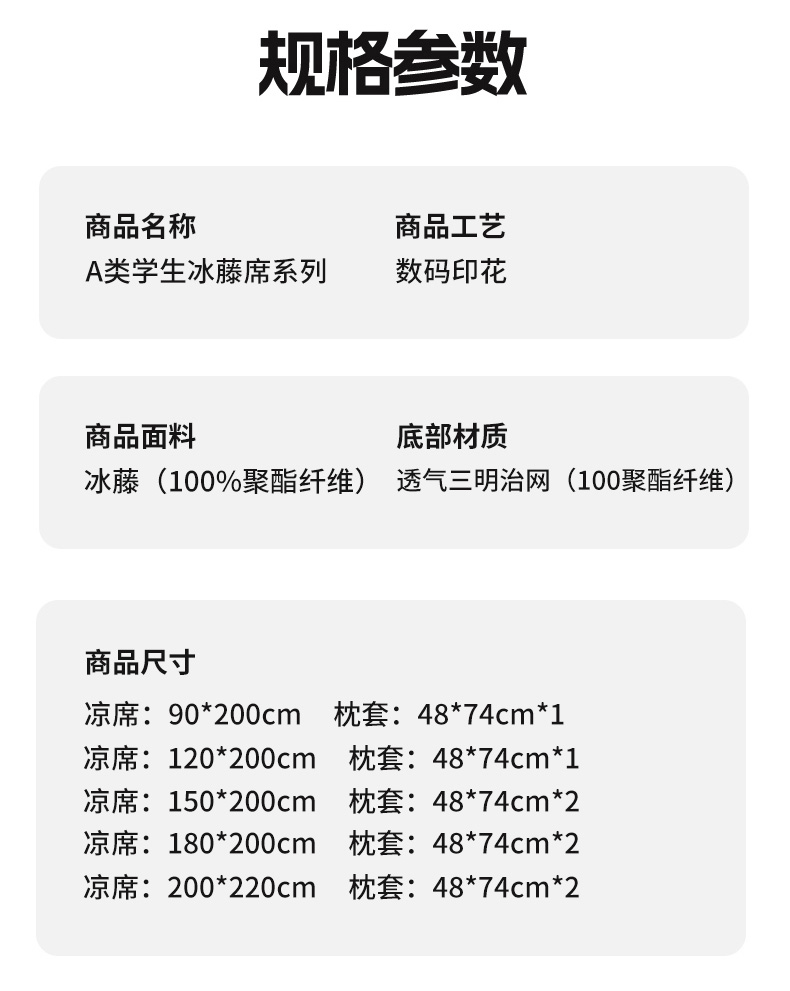 规格参数

商品名称
A类学生冰藤席系列

商品工艺
数码印花

商品面料
冰藤（100%聚酯纤维）

底部材质
透气三明治网（100聚酯纤维）

商品尺寸
凉席：90*200cm 枕套：48*74cm*1
凉席：120*200cm 枕套：48*74cm*1
凉席：150*200cm 枕套：48*74cm*2
凉席：180*200cm 枕套：48*74cm*2
凉席：200*220cm 枕套：48*74cm*2